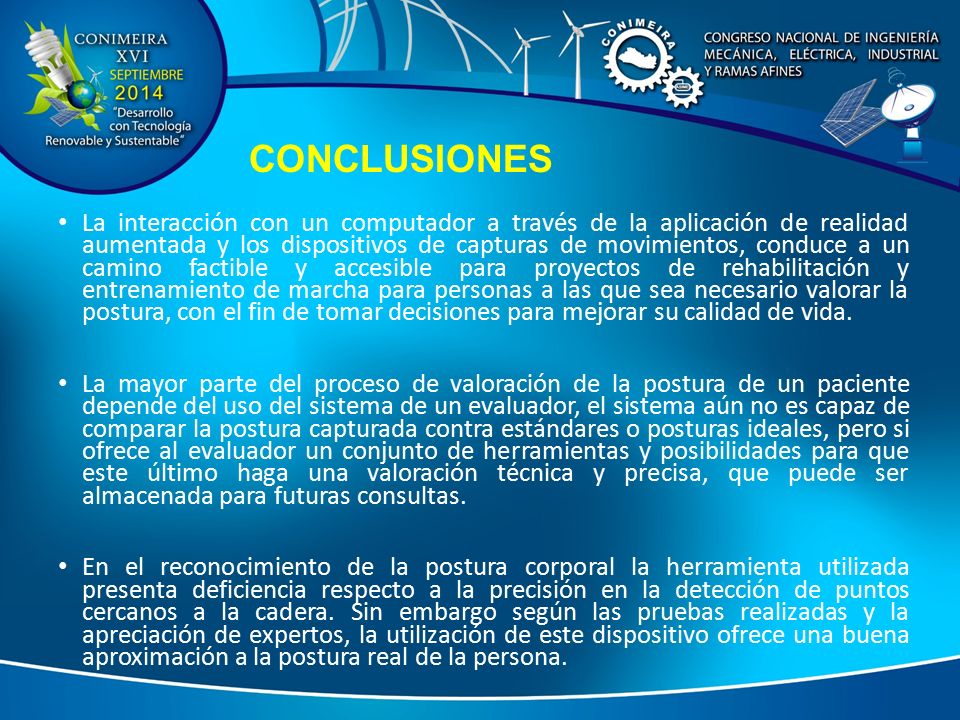 CONIMEIRA
XVI
SEPTIEMBRE
2014
"Desarrollo con Tecnología Renovable y Sustentable"

CONIMEIRA

CONGRESO NACIONAL DE INGENIERÍA MECÁNICA, ELÉCTRICA, INDUSTRIAL Y RAMAS AFINES

CONCLUSIONES

• La interacción con un computador a través de la aplicación de realidad aumentada y los dispositivos de capturas de movimientos, conduce a un camino factible y accesible para proyectos de rehabilitación y entrenamiento de marcha para personas a las que sea necesario valorar la postura, con el fin de tomar decisiones para mejorar su calidad de vida.

• La mayor parte del proceso de valoración de la postura de un paciente depende del uso del sistema de un evaluador, el sistema aún no es capaz de comparar la postura capturada contra estándares o posturas ideales, pero si ofrece al evaluador un conjunto de herramientas y posibilidades para que este último haga una valoración técnica y precisa, que puede ser almacenada para futuras consultas.

• En el reconocimiento de la postura corporal la herramienta utilizada presenta deficiencia respecto a la precisión en la detección de puntos cercanos a la cadera. Sin embargo según las pruebas realizadas y la apreciación de expertos, la utilización de este dispositivo ofrece una buena aproximación a la postura real de la persona.